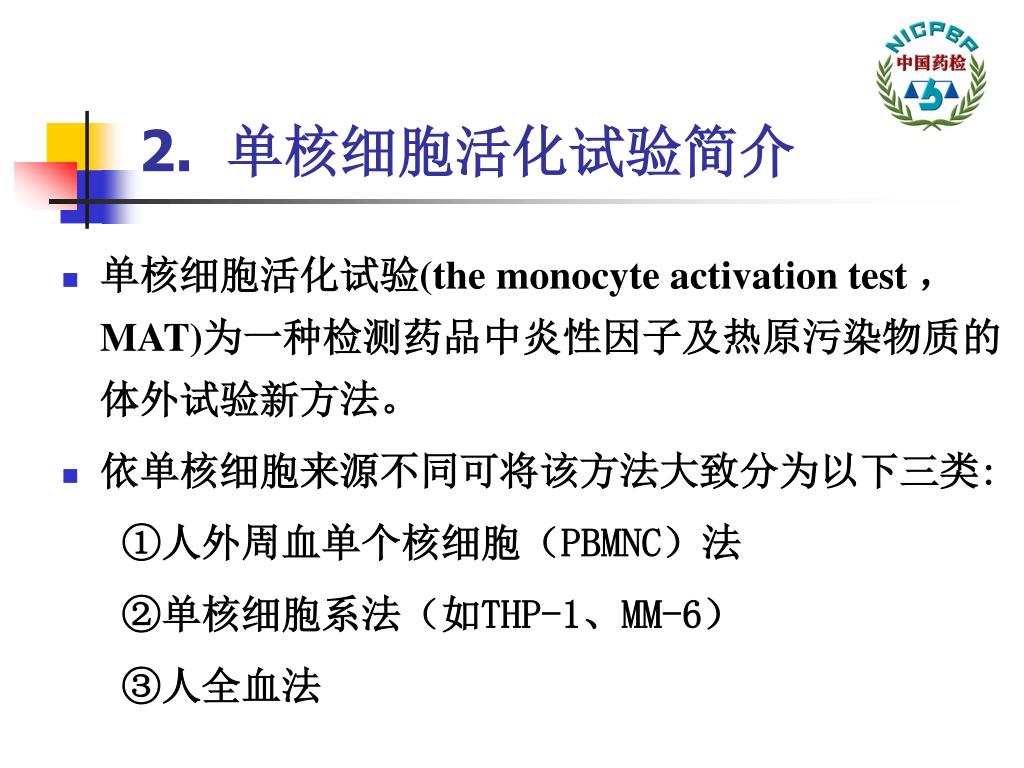 NICPBP
中国药检

2. 单核细胞活化试验简介

单核细胞活化试验(the monocyte activation test，MAT)为一种检测药品中炎性因子及热原污染物质的体外试验新方法。

依单核细胞来源不同可将该方法大致分为以下三类:

①人外周血单个核细胞（PBMNC）法

②单核细胞系法（如THP-1、MM-6）

③人全血法